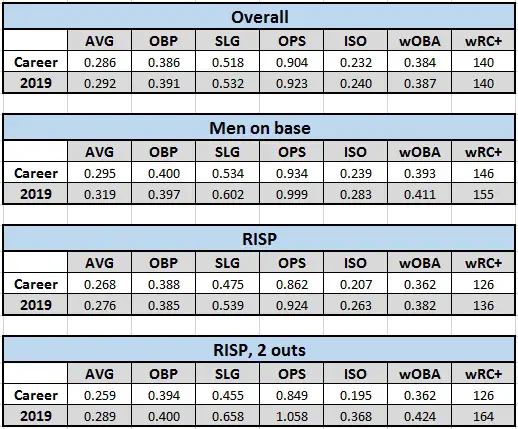 Overall

| | AVG | OBP | SLG | OPS | ISO | wOBA | wRC+ |
|---|---|---|---|---|---|---|---|
| Career | 0.286 | 0.386 | 0.518 | 0.904 | 0.232 | 0.384 | 140 |
| 2019 | 0.292 | 0.391 | 0.532 | 0.923 | 0.240 | 0.387 | 140 |

Men on base

| | AVG | OBP | SLG | OPS | ISO | wOBA | wRC+ |
|---|---|---|---|---|---|---|---|
| Career | 0.295 | 0.400 | 0.534 | 0.934 | 0.239 | 0.393 | 146 |
| 2019 | 0.319 | 0.397 | 0.602 | 0.999 | 0.283 | 0.411 | 155 |

RISP

| | AVG | OBP | SLG | OPS | ISO | wOBA | wRC+ |
|---|---|---|---|---|---|---|---|
| Career | 0.268 | 0.388 | 0.475 | 0.862 | 0.207 | 0.362 | 126 |
| 2019 | 0.276 | 0.385 | 0.539 | 0.924 | 0.263 | 0.382 | 136 |

RISP, 2 outs

| | AVG | OBP | SLG | OPS | ISO | wOBA | wRC+ |
|---|---|---|---|---|---|---|---|
| Career | 0.259 | 0.394 | 0.455 | 0.849 | 0.195 | 0.362 | 126 |
| 2019 | 0.289 | 0.400 | 0.658 | 1.058 | 0.368 | 0.424 | 164 |